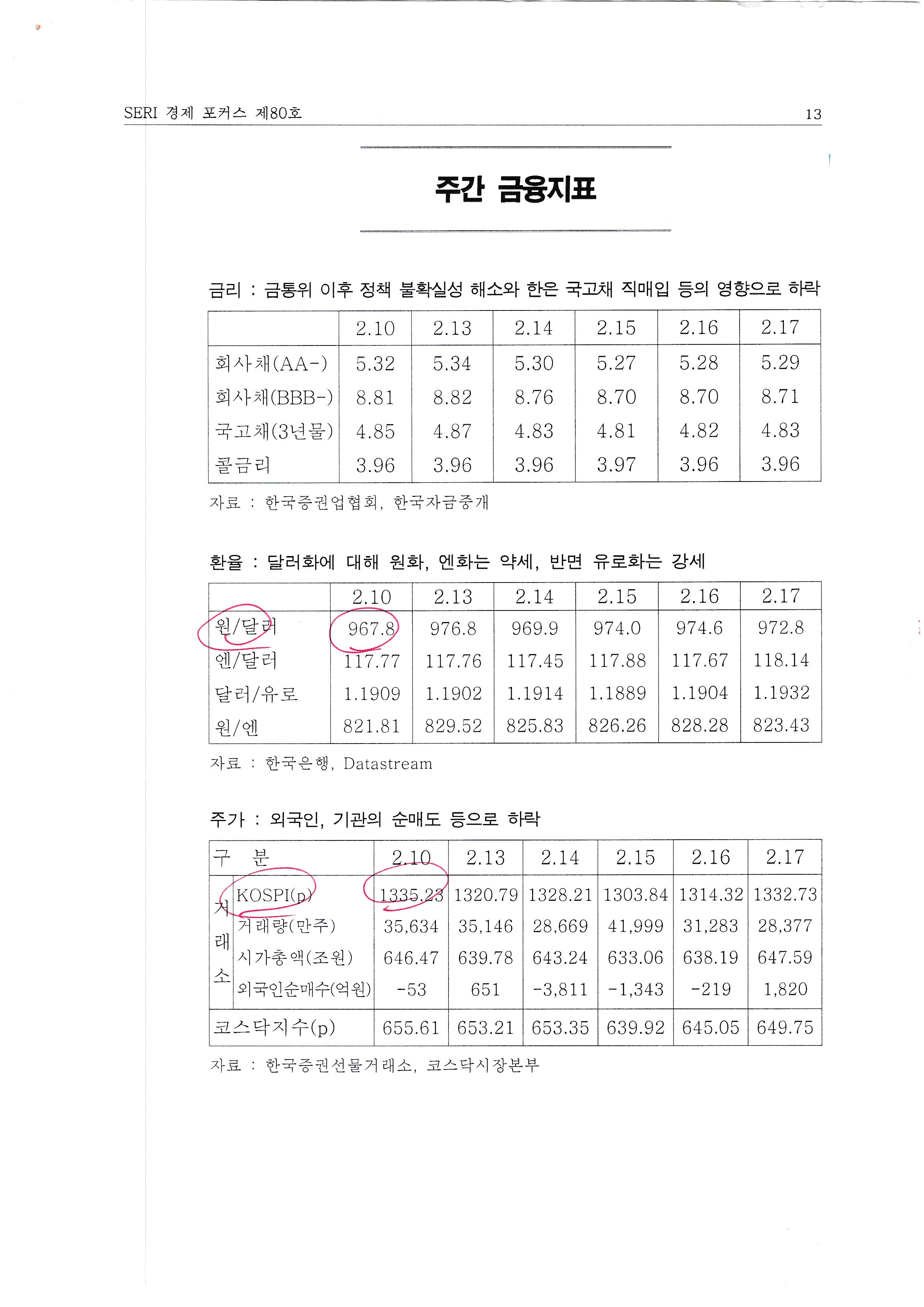 SERI 경제 포커스 제80호

13

주간 금융지표

금리 : 금통위 이후 정책 불확실성 해소와 한은 국고채 직매입 등의 영향으로 하락

| | 2.10 | 2.13 | 2.14 | 2.15 | 2.16 | 2.17 |
|---|---|---|---|---|---|---|
| 회사채(AA-) | 5.32 | 5.34 | 5.30 | 5.27 | 5.28 | 5.29 |
| 회사채(BBB-) | 8.81 | 8.82 | 8.76 | 8.70 | 8.70 | 8.71 |
| 국고채(3년물) | 4.85 | 4.87 | 4.83 | 4.81 | 4.82 | 4.83 |
| 콜금리 | 3.96 | 3.96 | 3.96 | 3.97 | 3.96 | 3.96 |

자료 : 한국증권업협회, 한국자금중개

환율 : 달러화에 대해 원화, 엔화는 약세, 반면 유로화는 강세

| | 2.10 | 2.13 | 2.14 | 2.15 | 2.16 | 2.17 |
|---|---|---|---|---|---|---|
| 원/달러 | 967.8 | 976.8 | 969.9 | 974.0 | 974.6 | 972.8 |
| 엔/달러 | 117.77 | 117.76 | 117.45 | 117.88 | 117.67 | 118.14 |
| 달러/유로 | 1.1909 | 1.1902 | 1.1914 | 1.1889 | 1.1904 | 1.1932 |
| 원/엔 | 821.81 | 829.52 | 825.83 | 826.26 | 828.28 | 823.43 |

자료 : 한국은행, Datastream

주가 : 외국인, 기관의 순매도 등으로 하락

| 구 분 | | 2.10 | 2.13 | 2.14 | 2.15 | 2.16 | 2.17 |
|---|---|---|---|---|---|---|---|
| 거래소 | KOSPI(p) | 1335.23 | 1320.79 | 1328.21 | 1303.84 | 1314.32 | 1332.73 |
| | 거래량(만주) | 35,634 | 35,146 | 28,669 | 41,999 | 31,283 | 28,377 |
| | 시가총액(조원) | 646.47 | 639.78 | 643.24 | 633.06 | 638.19 | 647.59 |
| | 외국인순매수(억원) | -53 | 651 | -3,811 | -1,343 | -219 | 1,820 |
| 코스닥지수(p) | | 655.61 | 653.21 | 653.35 | 639.92 | 645.05 | 649.75 |

자료 : 한국증권선물거래소, 코스닥시장본부